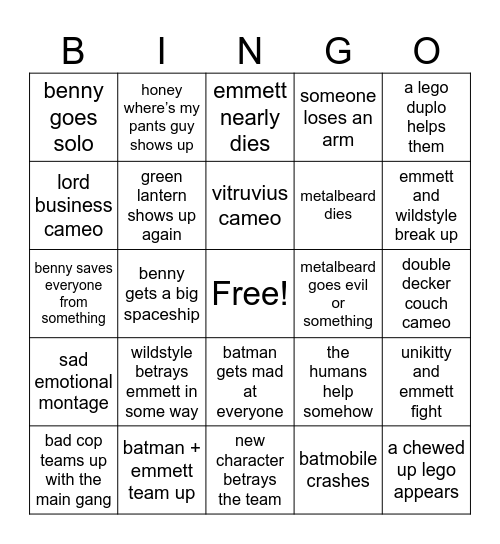 | B | I | N | G | O |
|---|---|---|---|---|
| benny goes solo | honey where's my pants guy shows up | emmett nearly dies | someone loses an arm | a lego duplo helps them |
| lord business cameo | green lantern shows up again | vitruvius cameo | metalbeard dies | emmett and wildstyle break up |
| benny saves everyone from something | benny gets a big spaceship | Free! | metalbeard goes evil or something | double decker couch cameo |
| sad emotional montage | wildstyle betrays emmett in some way | batman gets mad at everyone | the humans help somehow | unikitty and emmett fight |
| bad cop teams up with the main gang | batman + emmett team up | new character betrays the team | batmobile crashes | a chewed up lego appears |